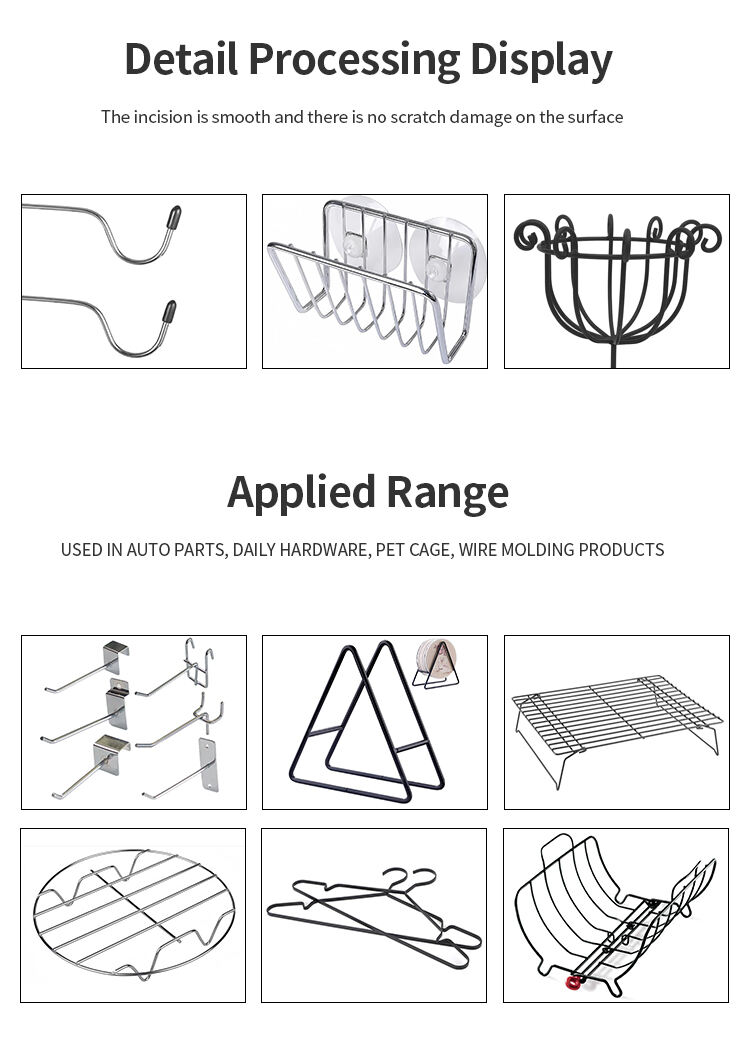 Detail Processing Display

The incision is smooth and there is no scratch damage on the surface

Applied Range

USED IN AUTO PARTS, DAILY HARDWARE, PET CAGE, WIRE MOLDING PRODUCTS